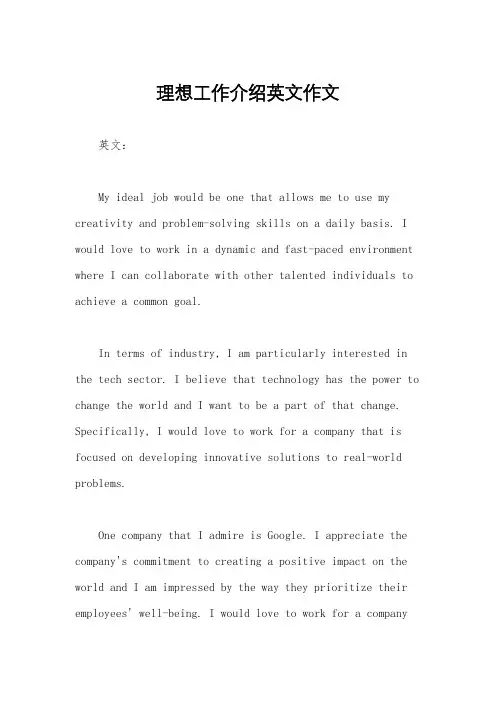 理想工作介绍英文作文

英文：

My ideal job would be one that allows me to use my creativity and problem-solving skills on a daily basis. I would love to work in a dynamic and fast-paced environment where I can collaborate with other talented individuals to achieve a common goal.

In terms of industry, I am particularly interested in the tech sector. I believe that technology has the power to change the world and I want to be a part of that change. Specifically, I would love to work for a company that is focused on developing innovative solutions to real-world problems.

One company that I admire is Google. I appreciate the company's commitment to creating a positive impact on the world and I am impressed by the way they prioritize their employees' well-being. I would love to work for a company